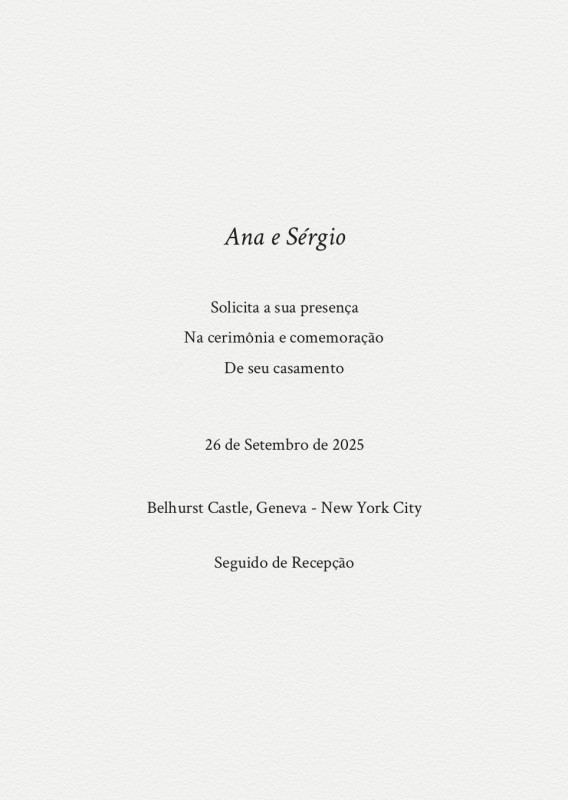 Ana e Sérgio

Solicita a sua presença
Na cerimônia e comemoração
De seu casamento

26 de Setembro de 2025

Belhurst Castle, Geneva - New York City

Seguido de Recepção